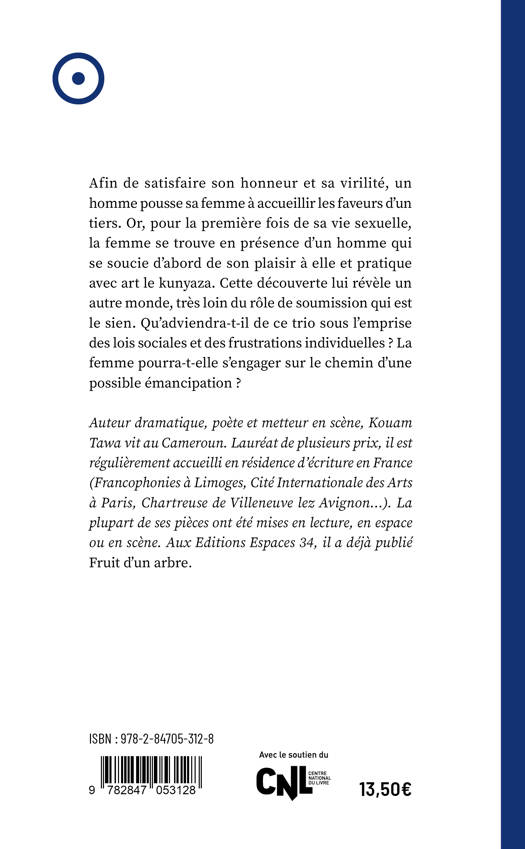 Afin de satisfaire son honneur et sa virilité, un homme pousse sa femme à accueillir les faveurs d'un tiers. Or, pour la première fois de sa vie sexuelle, la femme se trouve en présence d'un homme qui se soucie d'abord de son plaisir à elle et pratique avec art le kunyaza. Cette découverte lui révèle un autre monde, très loin du rôle de soumission qui est le sien. Qu'adviendra-t-il de ce trio sous l'emprise des lois sociales et des frustrations individuelles ? La femme pourra-t-elle s'engager sur le chemin d'une possible émancipation ?

Auteur dramatique, poète et metteur en scène, Kouam Tawa vit au Cameroun. Lauréat de plusieurs prix, il est régulièrement accueilli en résidence d'écriture en France (Francophonies à Limoges, Cité Internationale des Arts à Paris, Chartreuse de Villeneuve lez Avignon...). La plupart de ses pièces ont été mises en lecture, en espace ou en scène. Aux Editions Espaces 34, il a déjà publié Fruit d'un arbre.

ISBN : 978-2-84705-312-8

9 782847 053128

Avec le soutien du

CNL CENTRE NATIONAL DU LIVRE

13,50€